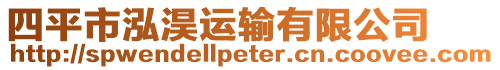 四平市泓淏运输有限公司
http://spwendellpeter.cn.coovee.com